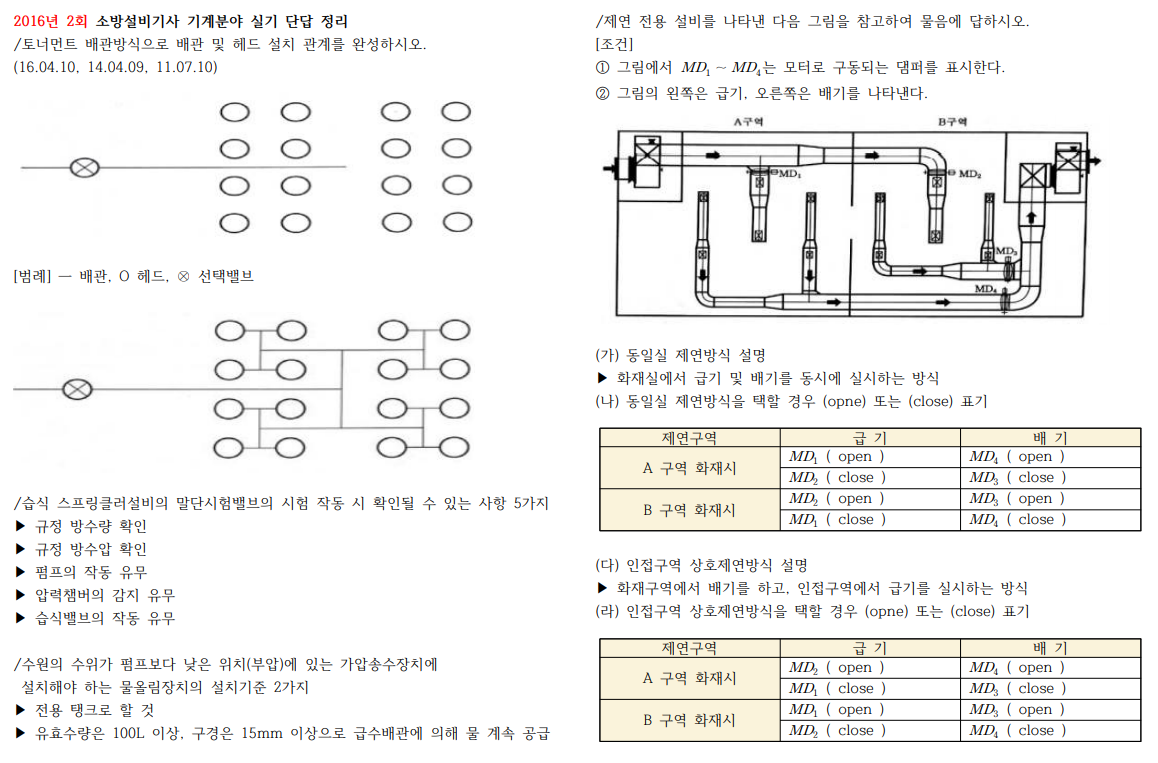 2016년 2회 소방설비기사 기계분야 실기 단답 정리
/토너먼트 배관방식으로 배관 및 헤드 설치 관계를 완성하시오.
(16.04.10, 14.04.09, 11.07.10)

[범례] ─ 배관, O 헤드, ⊗ 선택밸브

/습식 스프링클러설비의 말단시험밸브의 시험 작동 시 확인될 수 있는 사항 5가지
▶ 규정 방수량 확인
▶ 규정 방수압 확인
▶ 펌프의 작동 유무
▶ 압력챔버의 감지 유무
▶ 습식밸브의 작동 유무

/수원의 수위가 펌프보다 낮은 위치(부압)에 있는 가압송수장치에 설치해야 하는 물올림장치의 설치기준 2가지
▶ 전용 탱크로 할 것
▶ 유효수량은 100L 이상, 구경은 15mm 이상으로 급수배관에 의해 물 계속 공급

/제연 전용 설비를 나타낸 다음 그림을 참고하여 물음에 답하시오.
[조건]
① 그림에서 $MD_1 \sim MD_4$는 모터로 구동되는 댐퍼를 표시한다.
② 그림의 왼쪽은 급기, 오른쪽은 배기를 나타낸다.

A구역 B구역
$MD_1$ $MD_2$ $MD_3$ $MD_4$

(가) 동일실 제연방식 설명
▶ 화재실에서 급기 및 배기를 동시에 실시하는 방식
(나) 동일실 제연방식을 택할 경우 (opne) 또는 (close) 표기

| 제연구역 | 급 기 | 배 기 |
|---|---|---|
| A 구역 화재시 | $MD_1$ ( open ) | $MD_4$ ( open ) |
| | $MD_2$ ( close ) | $MD_3$ ( close ) |
| B 구역 화재시 | $MD_2$ ( open ) | $MD_3$ ( open ) |
| | $MD_1$ ( close ) | $MD_4$ ( close ) |

(다) 인접구역 상호제연방식 설명
▶ 화재구역에서 배기를 하고, 인접구역에서 급기를 실시하는 방식
(라) 인접구역 상호제연방식을 택할 경우 (opne) 또는 (close) 표기

| 제연구역 | 급 기 | 배 기 |
|---|---|---|
| A 구역 화재시 | $MD_2$ ( open ) | $MD_4$ ( open ) |
| | $MD_1$ ( close ) | $MD_3$ ( close ) |
| B 구역 화재시 | $MD_1$ ( open ) | $MD_3$ ( open ) |
| | $MD_2$ ( close ) | $MD_4$ ( close ) |